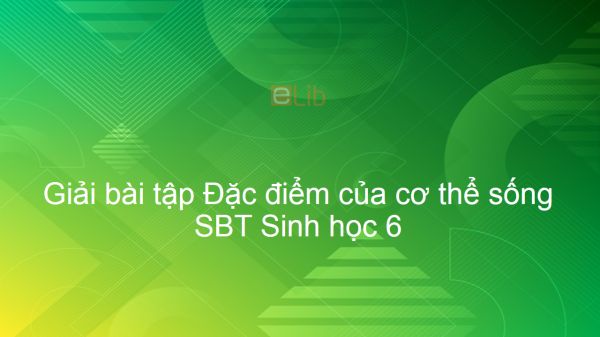 eLib

Giải bài tập Đặc điểm của cơ thể sống SBT Sinh học 6